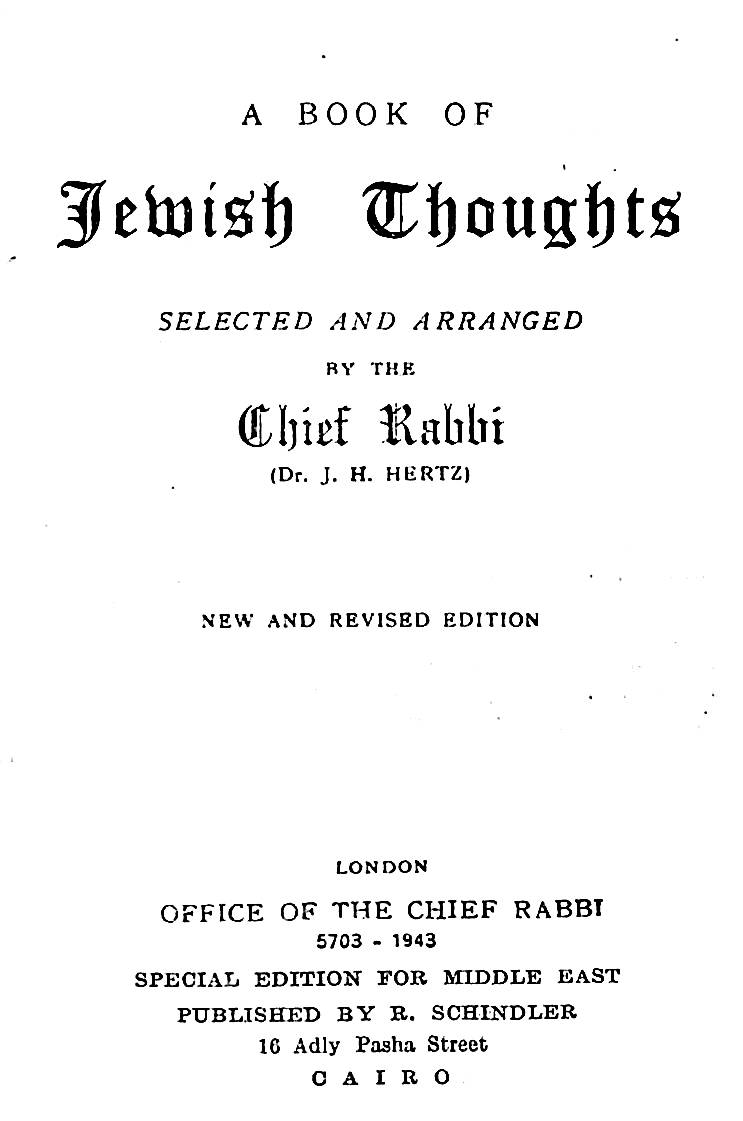 A BOOK OF

Jewish Thoughts

SELECTED AND ARRANGED

BY THE

Chief Rabbi

(Dr. J. H. HERTZ)

NEW AND REVISED EDITION

LONDON

OFFICE OF THE CHIEF RABBI

5703 - 1943

SPECIAL EDITION FOR MIDDLE EAST

PUBLISHED BY R. SCHINDLER

16 Adly Pasha Street

CAIRO